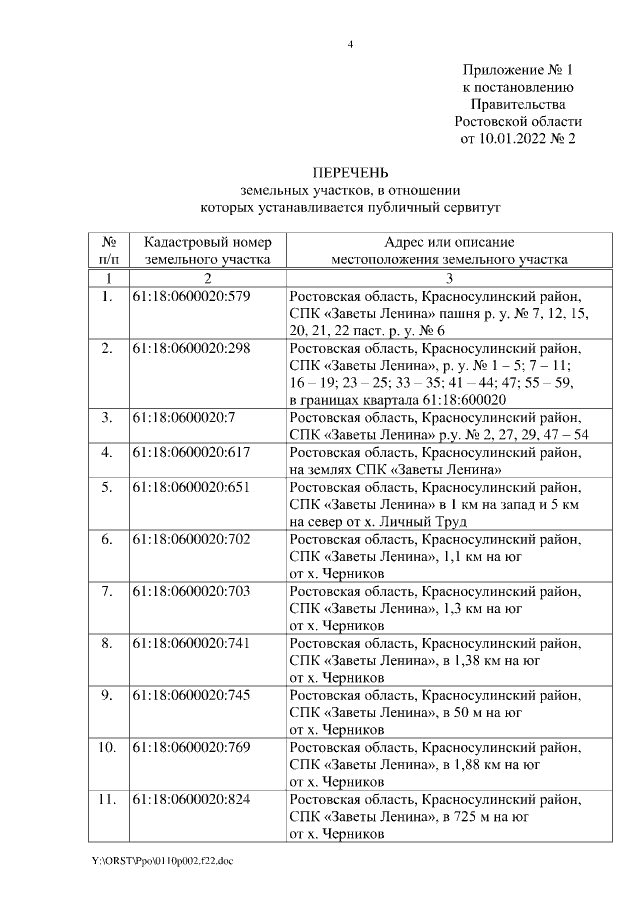 4

Приложение № 1
к постановлению
Правительства
Ростовской области
от 10.01.2022 № 2

ПЕРЕЧЕНЬ
земельных участков, в отношении
которых устанавливается публичный сервитут

| № п/п | Кадастровый номер земельного участка | Адрес или описание местоположения земельного участка |
|---|---|---|
| 1 | 2 | 3 |
| 1. | 61:18:0600020:579 | Ростовская область, Красносулинский район, СПК «Заветы Ленина» пашня р. у. № 7, 12, 15, 20, 21, 22 паст. р. у. № 6 |
| 2. | 61:18:0600020:298 | Ростовская область, Красносулинский район, СПК «Заветы Ленина», р. у. № 1 – 5; 7 – 11; 16 – 19; 23 – 25; 33 – 35; 41 – 44; 47; 55 – 59, в границах квартала 61:18:600020 |
| 3. | 61:18:0600020:7 | Ростовская область, Красносулинский район, СПК «Заветы Ленина» р.у. № 2, 27, 29, 47 – 54 |
| 4. | 61:18:0600020:617 | Ростовская область, Красносулинский район, на землях СПК «Заветы Ленина» |
| 5. | 61:18:0600020:651 | Ростовская область, Красносулинский район, СПК «Заветы Ленина» в 1 км на запад и 5 км на север от х. Личный Труд |
| 6. | 61:18:0600020:702 | Ростовская область, Красносулинский район, СПК «Заветы Ленина», 1,1 км на юг от х. Черников |
| 7. | 61:18:0600020:703 | Ростовская область, Красносулинский район, СПК «Заветы Ленина», 1,3 км на юг от х. Черников |
| 8. | 61:18:0600020:741 | Ростовская область, Красносулинский район, СПК «Заветы Ленина», в 1,38 км на юг от х. Черников |
| 9. | 61:18:0600020:745 | Ростовская область, Красносулинский район, СПК «Заветы Ленина», в 50 м на юг от х. Черников |
| 10. | 61:18:0600020:769 | Ростовская область, Красносулинский район, СПК «Заветы Ленина», в 1,88 км на юг от х. Черников |
| 11. | 61:18:0600020:824 | Ростовская область, Красносулинский район, СПК «Заветы Ленина», в 725 м на юг от х. Черников |

Y:\ORST\Ppo\0110p002.f22.doc